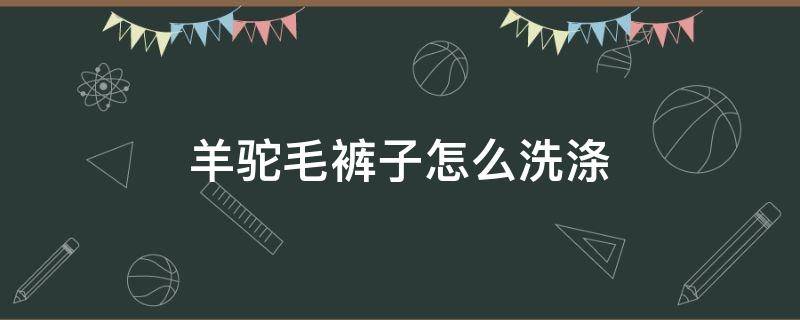 羊驼毛裤子怎么洗涤